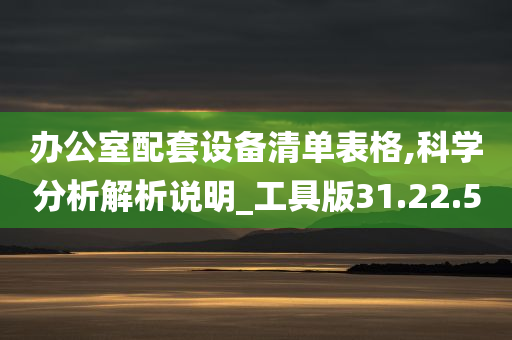 办公室配套设备清单表格,科学分析解析说明_工具版31.22.5